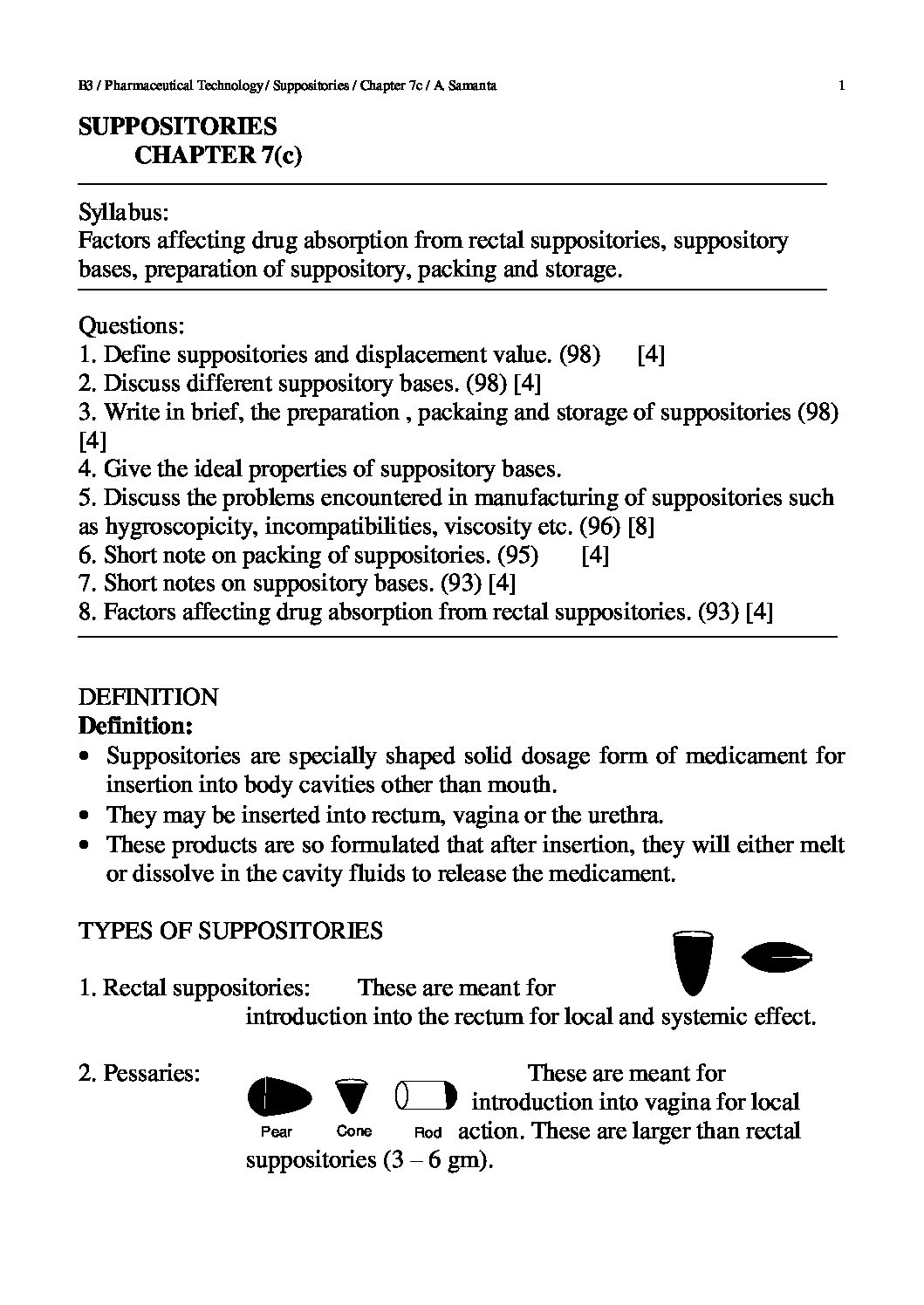 B3 / Pharmaceutical Technology / Suppositories / Chapter 7c / A. Samanta 1

SUPPOSITORIES
CHAPTER 7(c)

Syllabus:
Factors affecting drug absorption from rectal suppositories, suppository bases, preparation of suppository, packing and storage.

Questions:
1. Define suppositories and displacement value. (98) [4]
2. Discuss different suppository bases. (98) [4]
3. Write in brief, the preparation , packaing and storage of suppositories (98) [4]
4. Give the ideal properties of suppository bases.
5. Discuss the problems encountered in manufacturing of suppositories such as hygroscopicity, incompatibilities, viscosity etc. (96) [8]
6. Short note on packing of suppositories. (95) [4]
7. Short notes on suppository bases. (93) [4]
8. Factors affecting drug absorption from rectal suppositories. (93) [4]

DEFINITION
Definition:
• Suppositories are specially shaped solid dosage form of medicament for insertion into body cavities other than mouth.
• They may be inserted into rectum, vagina or the urethra.
• These products are so formulated that after insertion, they will either melt or dissolve in the cavity fluids to release the medicament.

TYPES OF SUPPOSITORIES

1. Rectal suppositories: These are meant for introduction into the rectum for local and systemic effect.

2. Pessaries: These are meant for introduction into vagina for local action. These are larger than rectal suppositories (3 – 6 gm).

Pear Cone Rod